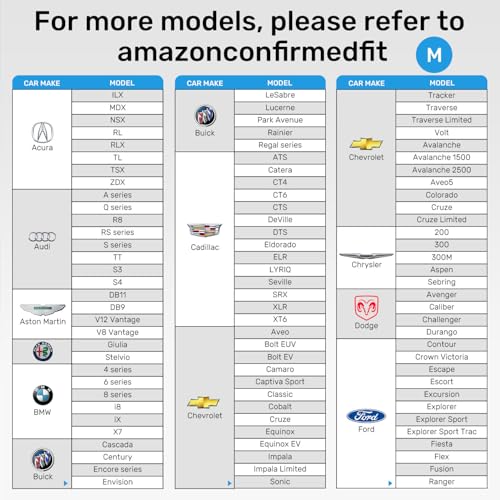 For more models, please refer to amazonconfirmedfit

M

| CAR MAKE | MODEL |
|---|---|
| Acura | ILX |
| | MDX |
| | NSX |
| | RL |
| | RLX |
| | TL |
| | TSX |
| | ZDX |
| Audi | A series |
| | Q series |
| | R8 |
| | RS series |
| | S series |
| | TT |
| | S3 |
| | S4 |
| Aston Martin | DB11 |
| | DB9 |
| | V12 Vantage |
| | V8 Vantage |
| | Giulia |
| | Stelvio |
| BMW | 4 series |
| | 6 series |
| | 8 series |
| | i8 |
| | iX |
| | X7 |
| Buick | Cascada |
| | Century |
| | Encore series |
| | Envision |

| CAR MAKE | MODEL |
|---|---|
| Buick | LeSabre |
| | Lucerne |
| | Park Avenue |
| | Rainier |
| | Regal series |
| Cadillac | ATS |
| | Catera |
| | CT4 |
| | CT6 |
| | CTS |
| | DeVille |
| | DTS |
| | Eldorado |
| | ELR |
| | LYRIQ |
| | Seville |
| | SRX |
| | XLR |
| | XT6 |
| Chevrolet | Aveo |
| | Bolt EUV |
| | Bolt EV |
| | Camaro |
| | Captiva Sport |
| | Classic |
| | Cobalt |
| | Cruze |
| | Equinox |
| | Equinox EV |
| | Impala |
| | Impala Limited |
| | Sonic |

| CAR MAKE | MODEL |
|---|---|
| Chevrolet | Tracker |
| | Traverse |
| | Traverse Limited |
| | Volt |
| | Avalanche |
| | Avalanche 1500 |
| | Avalanche 2500 |
| | Aveo5 |
| | Colorado |
| | Cruze |
| | Cruze Limited |
| Chrysler | 200 |
| | 300 |
| | 300M |
| | Aspen |
| | Sebring |
| Dodge | Avenger |
| | Caliber |
| | Challenger |
| | Durango |
| Ford | Contour |
| | Crown Victoria |
| | Escape |
| | Escort |
| | Excursion |
| | Explorer |
| | Explorer Sport |
| | Explorer Sport Trac |
| | Fiesta |
| | Flex |
| | Fusion |
| | Ranger |